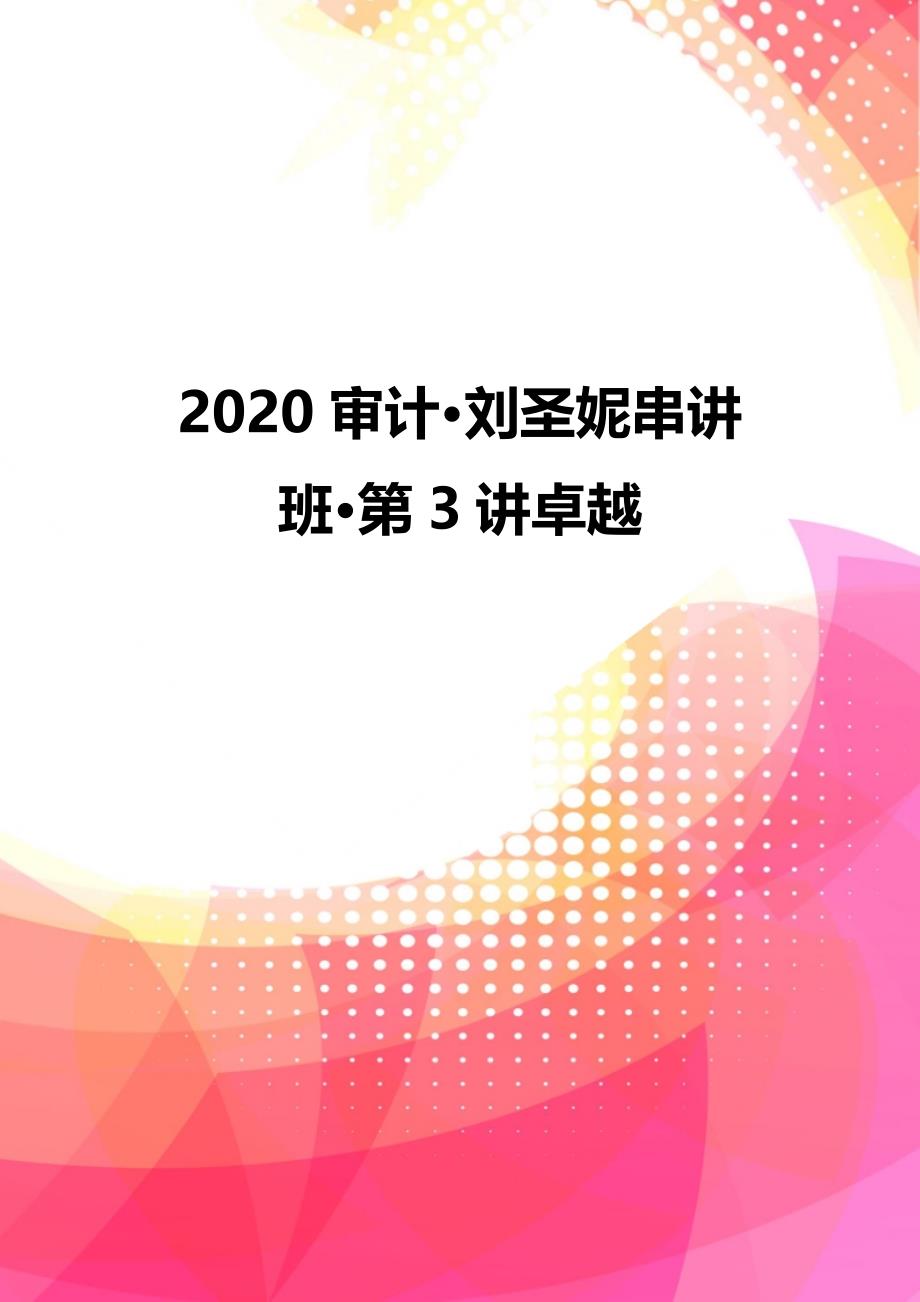 2020 审计•刘圣妮串讲班•第 3 讲卓越